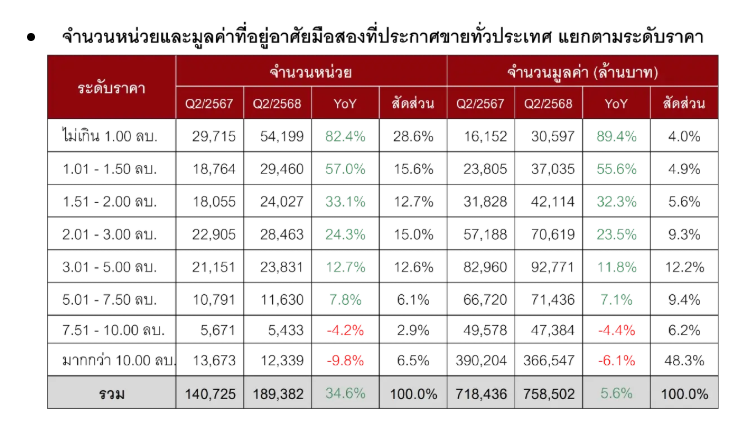 • จำนวนหน่วยและมูลค่าที่อยู่อาศัยมือสองที่ประกาศขายทั่วประเทศ แยกตามระดับราคา

| ระดับราคา | จำนวนหน่วย | | | | จำนวนมูลค่า (ล้านบาท) | | | |
|---|---|---|---|---|---|---|---|---|
| | Q2/2567 | Q2/2568 | YoY | สัดส่วน | Q2/2567 | Q2/2568 | YoY | สัดส่วน |
| ไม่เกิน 1.00 ลบ. | 29,715 | 54,199 | 82.4% | 28.6% | 16,152 | 30,597 | 89.4% | 4.0% |
| 1.01 - 1.50 ลบ. | 18,764 | 29,460 | 57.0% | 15.6% | 23,805 | 37,035 | 55.6% | 4.9% |
| 1.51 - 2.00 ลบ. | 18,055 | 24,027 | 33.1% | 12.7% | 31,828 | 42,114 | 32.3% | 5.6% |
| 2.01 - 3.00 ลบ. | 22,905 | 28,463 | 24.3% | 15.0% | 57,188 | 70,619 | 23.5% | 9.3% |
| 3.01 - 5.00 ลบ. | 21,151 | 23,831 | 12.7% | 12.6% | 82,960 | 92,771 | 11.8% | 12.2% |
| 5.01 - 7.50 ลบ. | 10,791 | 11,630 | 7.8% | 6.1% | 66,720 | 71,436 | 7.1% | 9.4% |
| 7.51 - 10.00 ลบ. | 5,671 | 5,433 | -4.2% | 2.9% | 49,578 | 47,384 | -4.4% | 6.2% |
| มากกว่า 10.00 ลบ. | 13,673 | 12,339 | -9.8% | 6.5% | 390,204 | 366,547 | -6.1% | 48.3% |
| รวม | 140,725 | 189,382 | 34.6% | 100.0% | 718,436 | 758,502 | 5.6% | 100.0% |